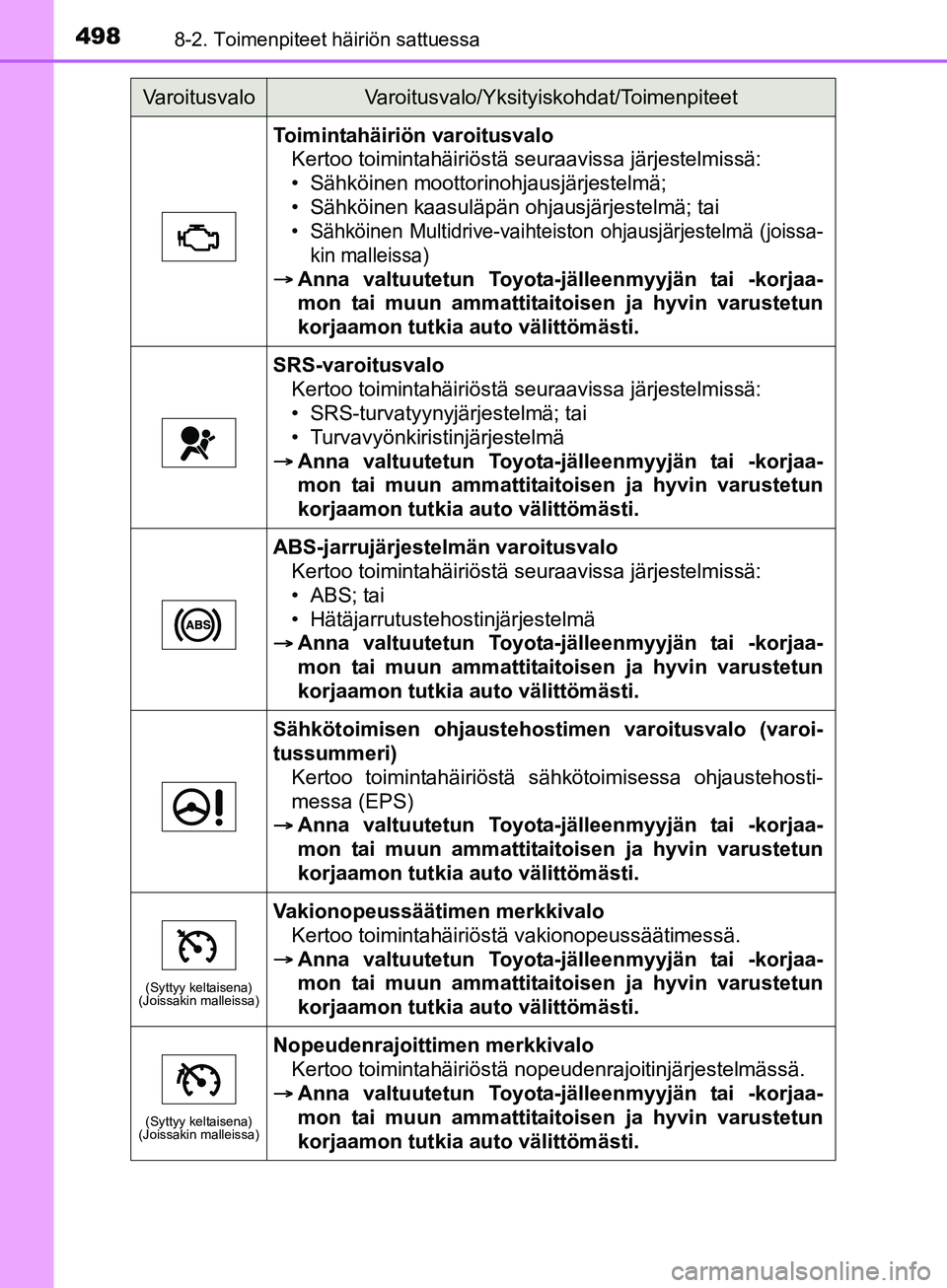 498 8-2. Toimenpiteet häiriön sattuessa

| Varoitusvalo | Varoitusvalo/Yksityiskohdat/Toimenpiteet |
|---|---|
|  | **Toimintahäiriön varoitusvalo** Kertoo toimintahäiriöstä seuraavissa järjestelmissä: • Sähköinen moottorinohjausjärjestelmä; • Sähköinen kaasuläpän ohjausjärjestelmä; tai • Sähköinen Multidrive-vaihteiston ohjausjärjestelmä (joissakin malleissa) → **Anna valtuutetun Toyota-jälleenmyyjän tai -korjaamon tai muun ammattitaitoisen ja hyvin varustetun korjaamon tutkia auto välittömästi.** |
|  | **SRS-varoitusvalo** Kertoo toimintahäiriöstä seuraavissa järjestelmissä: • SRS-turvatyynyjärjestelmä; tai • Turvavyönkiristinjärjestelmä → **Anna valtuutetun Toyota-jälleenmyyjän tai -korjaamon tai muun ammattitaitoisen ja hyvin varustetun korjaamon tutkia auto välittömästi.** |
| ABS | **ABS-jarrujärjestelmän varoitusvalo** Kertoo toimintahäiriöstä seuraavissa järjestelmissä: • ABS; tai • Hätäjarrutustehostinjärjestelmä → **Anna valtuutetun Toyota-jälleenmyyjän tai -korjaamon tai muun ammattitaitoisen ja hyvin varustetun korjaamon tutkia auto välittömästi.** |
|  | **Sähkötoimisen ohjaustehostimen varoitusvalo (varoitussummeri)** Kertoo toimintahäiriöstä sähkötoimisessa ohjaustehostimessa (EPS) → **Anna valtuutetun Toyota-jälleenmyyjän tai -korjaamon tai muun ammattitaitoisen ja hyvin varustetun korjaamon tutkia auto välittömästi.** |
| (Syttyy keltaisena) (Joissakin malleissa) | **Vakionopeussäätimen merkkivalo** Kertoo toimintahäiriöstä vakionopeussäätimessä. → **Anna valtuutetun Toyota-jälleenmyyjän tai -korjaamon tai muun ammattitaitoisen ja hyvin varustetun korjaamon tutkia auto välittömästi.** |
| (Syttyy keltaisena) (Joissakin malleissa) | **Nopeudenrajoittimen merkkivalo** Kertoo toimintahäiriöstä nopeudenrajoitinjärjestelmässä. → **Anna valtuutetun Toyota-jälleenmyyjän tai -korjaamon tai muun ammattitaitoisen ja hyvin varustetun korjaamon tutkia auto välittömästi.** |

carmanualsonline.info